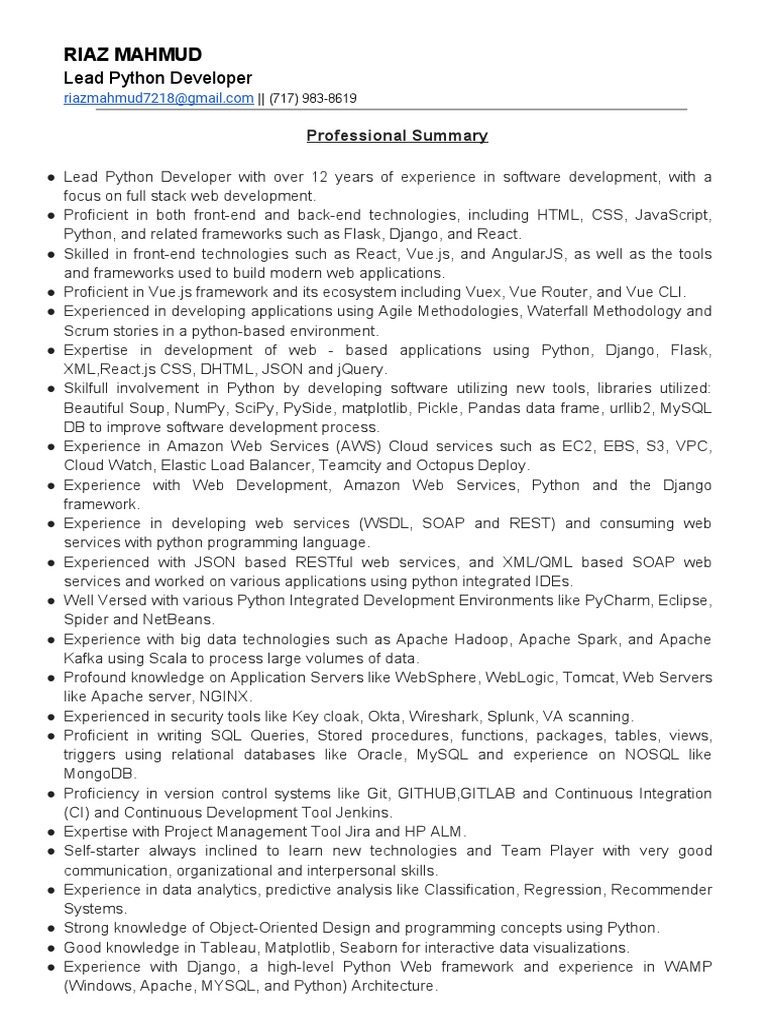 RIAZ MAHMUD
Lead Python Developer
riazmahmud7218@gmail.com || (717) 983-8619

Professional Summary

● Lead Python Developer with over 12 years of experience in software development, with a focus on full stack web development.
● Proficient in both front-end and back-end technologies, including HTML, CSS, JavaScript, Python, and related frameworks such as Flask, Django, and React.
● Skilled in front-end technologies such as React, Vue.js, and AngularJS, as well as the tools and frameworks used to build modern web applications.
● Proficient in Vue.js framework and its ecosystem including Vuex, Vue Router, and Vue CLI.
● Experienced in developing applications using Agile Methodologies, Waterfall Methodology and Scrum stories in a python-based environment.
● Expertise in development of web - based applications using Python, Django, Flask, XML,React.js CSS, DHTML, JSON and jQuery.
● Skilfull involvement in Python by developing software utilizing new tools, libraries utilized: Beautiful Soup, NumPy, SciPy, PySide, matplotlib, Pickle, Pandas data frame, urllib2, MySQL DB to improve software development process.
● Experience in Amazon Web Services (AWS) Cloud services such as EC2, EBS, S3, VPC, Cloud Watch, Elastic Load Balancer, Teamcity and Octopus Deploy.
● Experience with Web Development, Amazon Web Services, Python and the Django framework.
● Experience in developing web services (WSDL, SOAP and REST) and consuming web services with python programming language.
● Experienced with JSON based RESTful web services, and XML/QML based SOAP web services and worked on various applications using python integrated IDEs.
● Well Versed with various Python Integrated Development Environments like PyCharm, Eclipse, Spider and NetBeans.
● Experience with big data technologies such as Apache Hadoop, Apache Spark, and Apache Kafka using Scala to process large volumes of data.
● Profound knowledge on Application Servers like WebSphere, WebLogic, Tomcat, Web Servers like Apache server, NGINX.
● Experienced in security tools like Key cloak, Okta, Wireshark, Splunk, VA scanning.
● Proficient in writing SQL Queries, Stored procedures, functions, packages, tables, views, triggers using relational databases like Oracle, MySQL and experience on NOSQL like MongoDB.
● Proficiency in version control systems like Git, GITHUB,GITLAB and Continuous Integration (CI) and Continuous Development Tool Jenkins.
● Expertise with Project Management Tool Jira and HP ALM.
● Self-starter always inclined to learn new technologies and Team Player with very good communication, organizational and interpersonal skills.
● Experience in data analytics, predictive analysis like Classification, Regression, Recommender Systems.
● Strong knowledge of Object-Oriented Design and programming concepts using Python.
● Good knowledge in Tableau, Matplotlib, Seaborn for interactive data visualizations.
● Experience with Django, a high-level Python Web framework and experience in WAMP (Windows, Apache, MYSQL, and Python) Architecture.